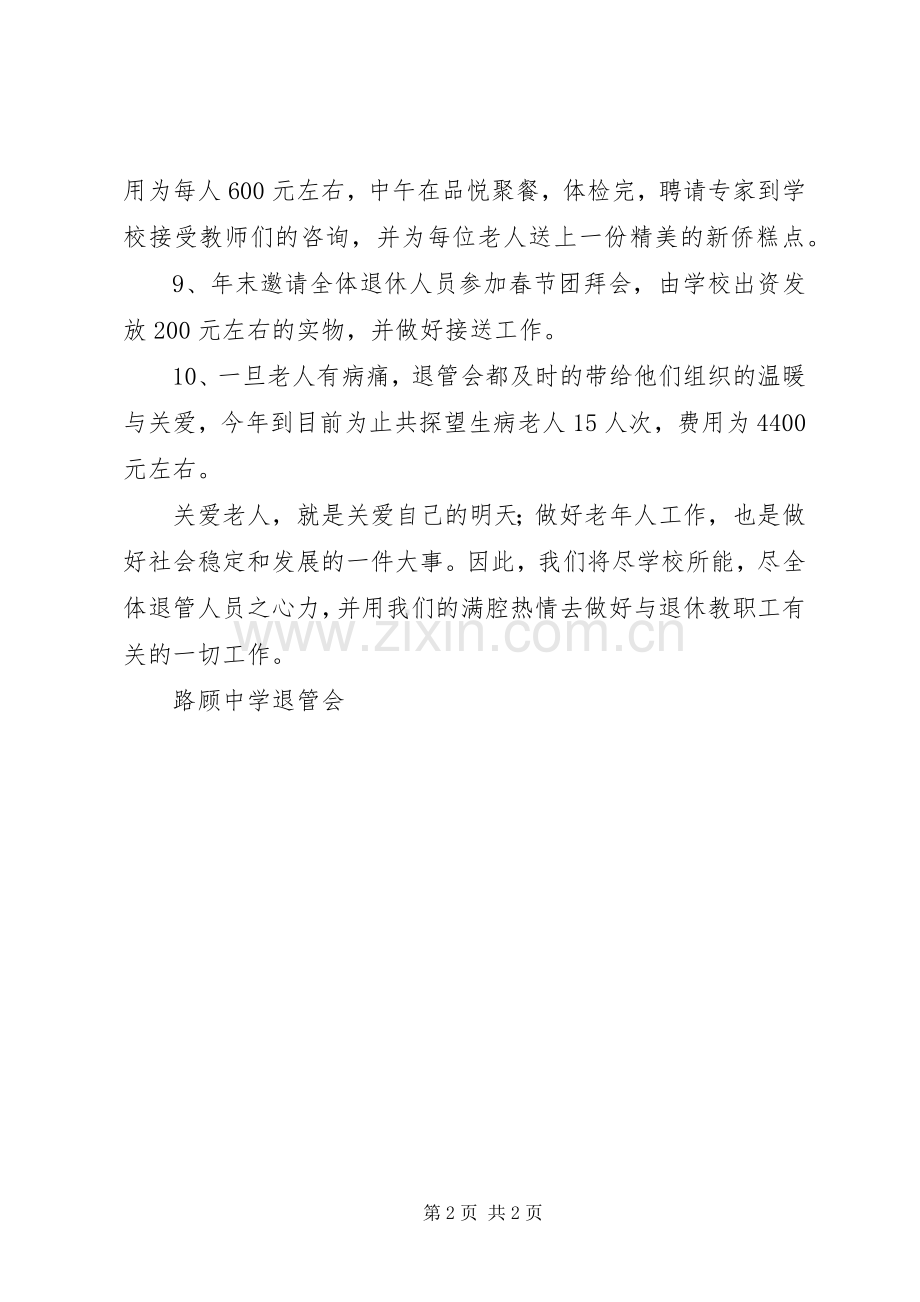 用为每人600元左右，中午在品悦聚餐，体检完，聘请专家到学校接受教师们的咨询，并为每位老人送上一份精美的新侨糕点。

9、年末邀请全体退休人员参加春节团拜会，由学校出资发放200元左右的实物，并做好接送工作。

10、一旦老人有病痛，退管会都及时的带给他们组织的温暖与关爱，今年到目前为止共探望生病老人15人次，费用为4400元左右。

关爱老人，就是关爱自己的明天；做好老年人工作，也是做好社会稳定和发展的一件大事。因此，我们将尽学校所能，尽全体退管人员之心力，并用我们的满腔热情去做好与退休教职工有关的一切工作。

路顾中学退管会

第2页 共2页

www.zixin.com.cn